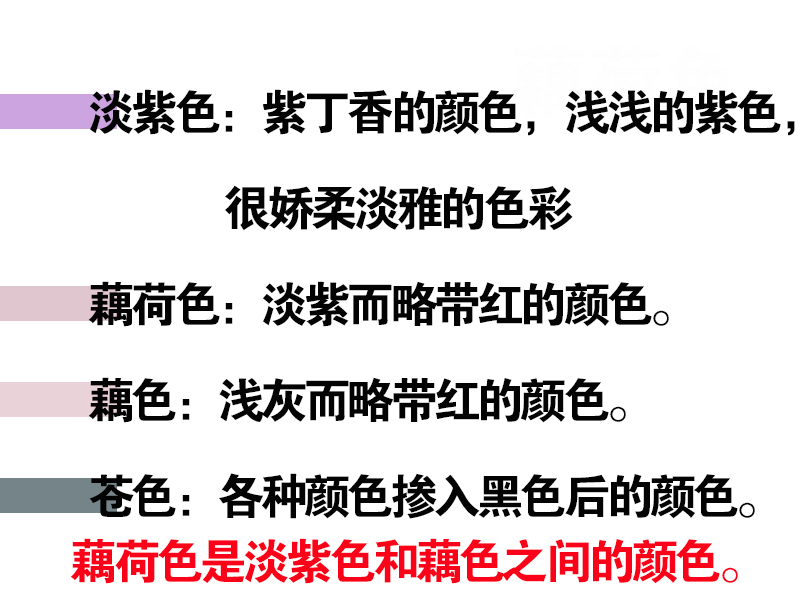 淡紫色：紫丁香的颜色，浅浅的紫色，很娇柔淡雅的色彩

藕荷色：淡紫而略带红的颜色。

藕色：浅灰而略带红的颜色。

苍色：各种颜色掺入黑色后的颜色。

藕荷色是淡紫色和藕色之间的颜色。